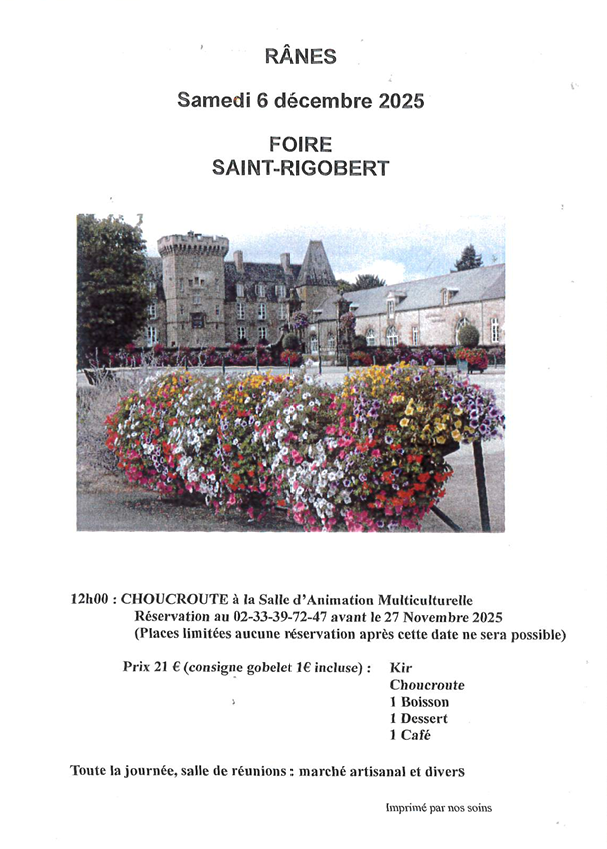 RÂNES

Samedi 6 décembre 2025

FOIRE
SAINT-RIGOBERT

12h00 : CHOUCROUTE à la Salle d'Animation Multiculturelle
Réservation au 02-33-39-72-47 avant le 27 Novembre 2025
(Places limitées aucune réservation après cette date ne sera possible)

Prix 21 € (consigne gobelet 1€ incluse) :
Kir
Choucroute
1 Boisson
1 Dessert
1 Café

Toute la journée, salle de réunions : marché artisanal et divers

Imprimé par nos soins